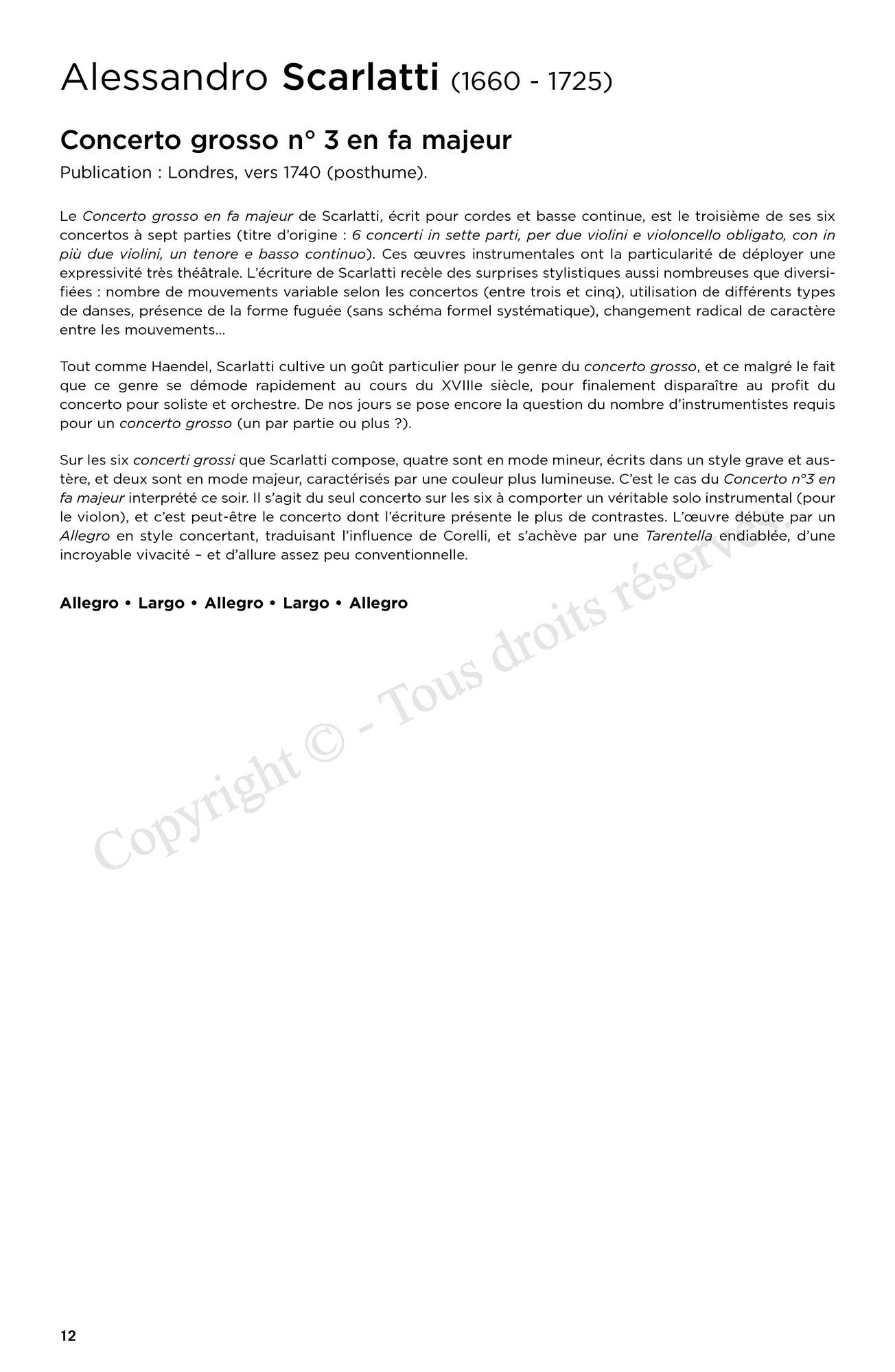 Alessandro Scarlatti (1660 - 1725)

Concerto grosso n° 3 en fa majeur

Publication : Londres, vers 1740 (posthume).

Le Concerto grosso en fa majeur de Scarlatti, écrit pour cordes et basse continue, est le troisième de ses six concertos à sept parties (titre d'origine : 6 concerti in sette parti, per due violini e violoncello obligato, con in più due violini, un tenore e basso continuo). Ces œuvres instrumentales ont la particularité de déployer une expressivité très théâtrale. L'écriture de Scarlatti recèle des surprises stylistiques aussi nombreuses que diversifiées : nombre de mouvements variable selon les concertos (entre trois et cinq), utilisation de différents types de danses, présence de la forme fuguée (sans schéma formel systématique), changement radical de caractère entre les mouvements…

Tout comme Haendel, Scarlatti cultive un goût particulier pour le genre du concerto grosso, et ce malgré le fait que ce genre se démode rapidement au cours du XVIIIe siècle, pour finalement disparaître au profit du concerto pour soliste et orchestre. De nos jours se pose encore la question du nombre d'instrumentistes requis pour un concerto grosso (un par partie ou plus ?).

Sur les six concerti grossi que Scarlatti compose, quatre sont en mode mineur, écrits dans un style grave et austère, et deux sont en mode majeur, caractérisés par une couleur plus lumineuse. C'est le cas du Concerto n°3 en fa majeur interprété ce soir. Il s'agit du seul concerto sur les six à comporter un véritable solo instrumental (pour le violon), et c'est peut-être le concerto dont l'écriture présente le plus de contrastes. L'œuvre débute par un Allegro en style concertant, traduisant l'influence de Corelli, et s'achève par une Tarentella endiablée, d'une incroyable vivacité – et d'allure assez peu conventionnelle.

Allegro • Largo • Allegro • Largo • Allegro

Copyright © - Tous droits réservés.

12